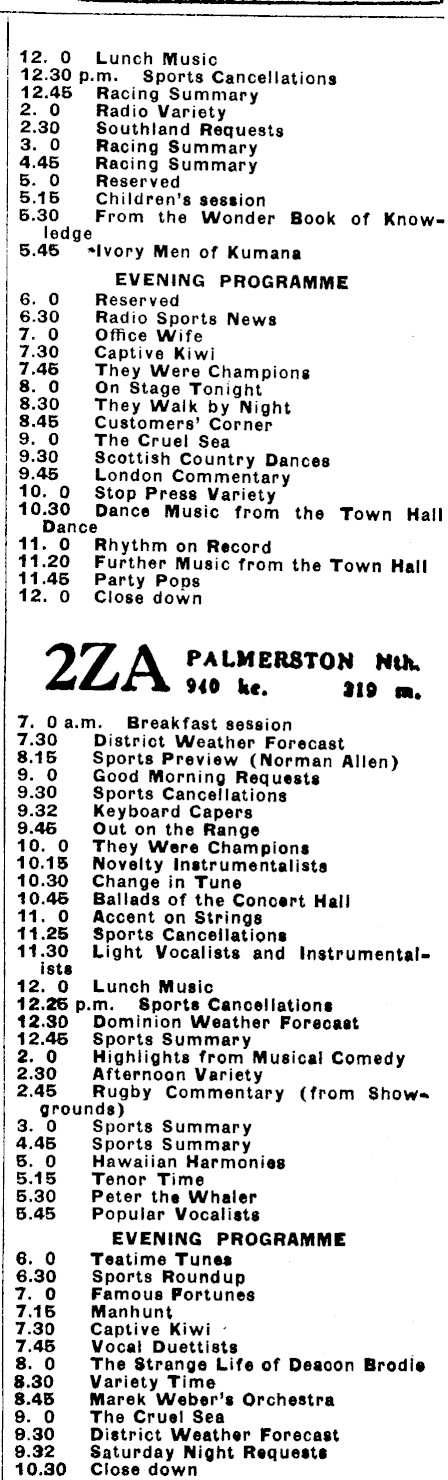 12. 0 Lunch Music
12.30 p.m. Sports Cancellations
12.45 Racing Summary
2. 0 Radio Variety
2.30 Southland Requests
3. 0 Racing Summary
4.45 Racing Summary
5. 0 Reserved
5.15 Children's session
5.30 From the Wonder Book of Knowledge
5.45 *Ivory Men of Kumana

EVENING PROGRAMME
6. 0 Reserved
6.30 Radio Sports News
7. 0 Office Wife
7.30 Captive Kiwi
7.45 They Were Champions
8. 0 On Stage Tonight
8.30 They Walk by Night
8.45 Customers' Corner
9. 0 The Cruel Sea
9.30 Scottish Country Dances
9.45 London Commentary
10. 0 Stop Press Variety
10.30 Dance Music from the Town Hall Dance
11. 0 Rhythm on Record
11.20 Further Music from the Town Hall
11.45 Party Pops
12. 0 Close down

2ZA PALMERSTON Nth. 940 kc. 319 m.

7. 0 a.m. Breakfast session
7.30 District Weather Forecast
8.15 Sports Preview (Norman Allen)
9. 0 Good Morning Requests
9.30 Sports Cancellations
9.32 Keyboard Capers
9.45 Out on the Range
10. 0 They Were Champions
10.15 Novelty Instrumentalists
10.30 Change in Tune
10.45 Ballads of the Concert Hall
11. 0 Accent on Strings
11.25 Sports Cancellations
11.30 Light Vocalists and Instrumentalists
12. 0 Lunch Music
12.25 p.m. Sports Cancellations
12.30 Dominion Weather Forecast
12.45 Sports Summary
2. 0 Highlights from Musical Comedy
2.30 Afternoon Variety
2.45 Rugby Commentary (from Showgrounds)
3. 0 Sports Summary
4.45 Sports Summary
5. 0 Hawaiian Harmonies
5.15 Tenor Time
5.30 Peter the Whaler
5.45 Popular Vocalists

EVENING PROGRAMME
6. 0 Teatime Tunes
6.30 Sports Roundup
7. 0 Famous Fortunes
7.15 Manhunt
7.30 Captive Kiwi
7.45 Vocal Duettists
8. 0 The Strange Life of Deacon Brodie
8.30 Variety Time
8.45 Marek Weber's Orchestra
9. 0 The Cruel Sea
9.30 District Weather Forecast
9.32 Saturday Night Requests
10.30 Close down